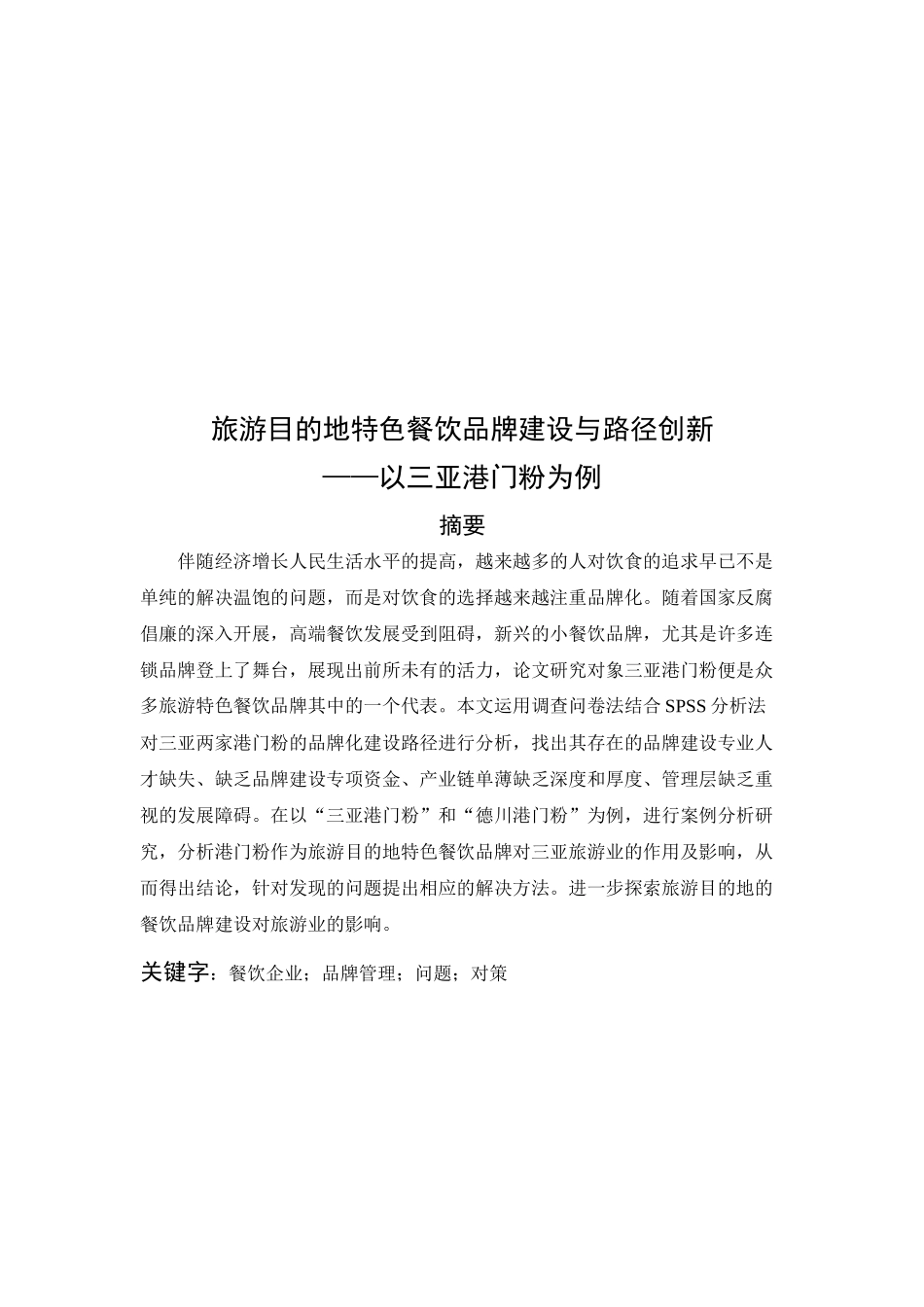 旅游目的地特色餐饮品牌建设与路径创新

——以三亚港门粉为例

摘要

伴随经济增长人民生活水平的提高，越来越多的人对饮食的追求早已不是单纯的解决温饱的问题，而是对饮食的选择越来越注重品牌化。随着国家反腐倡廉的深入开展，高端餐饮发展受到阻碍，新兴的小餐饮品牌，尤其是许多连锁品牌登上了舞台，展现出前所未有的活力，论文研究对象三亚港门粉便是众多旅游特色餐饮品牌其中的一个代表。本文运用调查问卷法结合 SPSS 分析法对三亚两家港门粉的品牌化建设路径进行分析，找出其存在的品牌建设专业人才缺失、缺乏品牌建设专项资金、产业链单薄缺乏深度和厚度、管理层缺乏重视的发展障碍。在以“三亚港门粉”和“德川港门粉”为例，进行案例分析研究，分析港门粉作为旅游目的地特色餐饮品牌对三亚旅游业的作用及影响，从而得出结论，针对发现的问题提出相应的解决方法。进一步探索旅游目的地的餐饮品牌建设对旅游业的影响。

关键字：餐饮企业；品牌管理；问题；对策